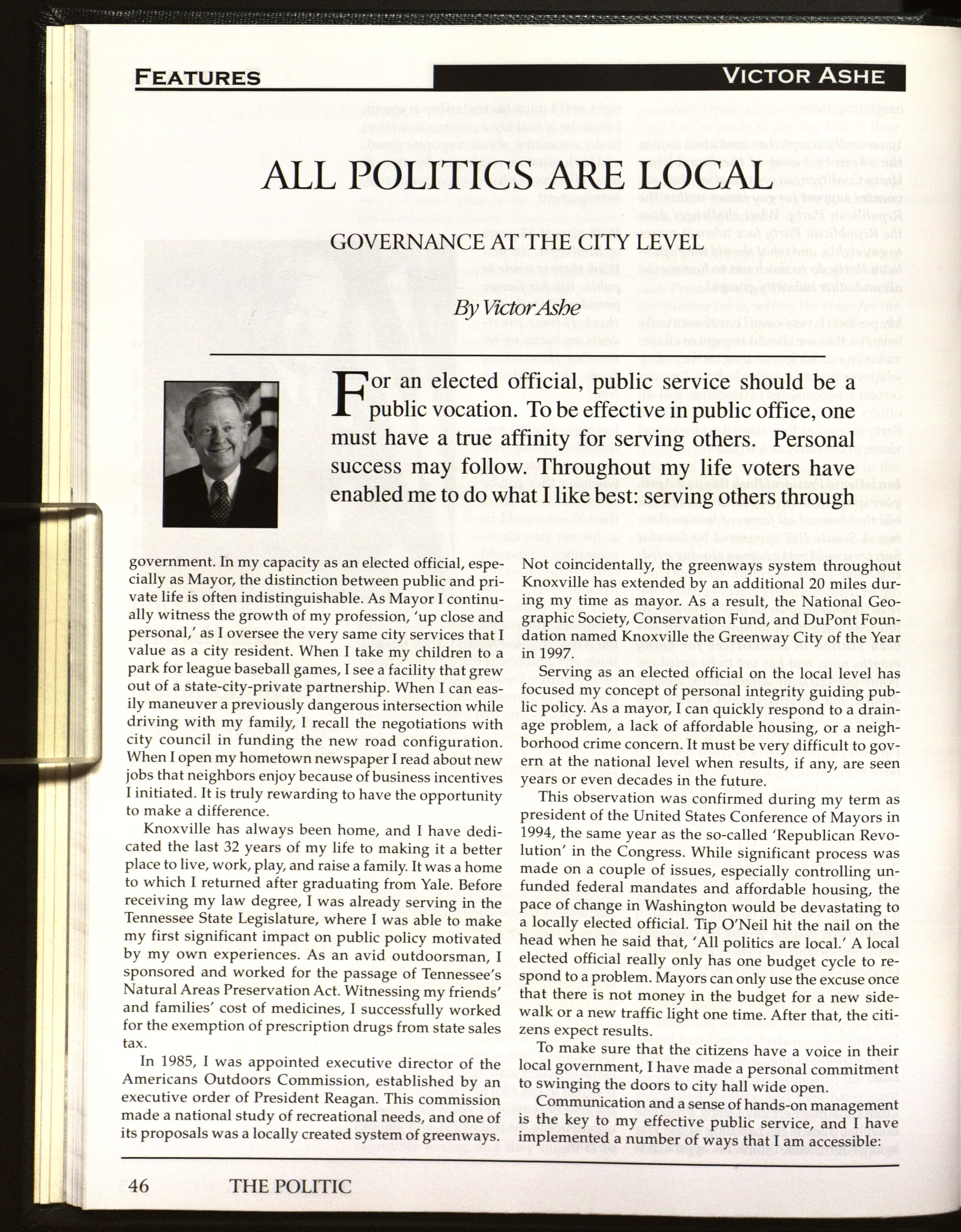 FEATURES

VICTOR ASHE

ALL POLITICS ARE LOCAL

GOVERNANCE AT THE CITY LEVEL

By Victor Ashe

For an elected official, public service should be a public vocation. To be effective in public office, one must have a true affinity for serving others. Personal success may follow. Throughout my life voters have enabled me to do what I like best: serving others through government. In my capacity as an elected official, especially as Mayor, the distinction between public and private life is often indistinguishable. As Mayor I continually witness the growth of my profession, 'up close and personal,' as I oversee the very same city services that I value as a city resident. When I take my children to a park for league baseball games, I see a facility that grew out of a state-city-private partnership. When I can easily maneuver a previously dangerous intersection while driving with my family, I recall the negotiations with city council in funding the new road configuration. When I open my hometown newspaper I read about new jobs that neighbors enjoy because of business incentives I initiated. It is truly rewarding to have the opportunity to make a difference.

Knoxville has always been home, and I have dedicated the last 32 years of my life to making it a better place to live, work, play, and raise a family. It was a home to which I returned after graduating from Yale. Before receiving my law degree, I was already serving in the Tennessee State Legislature, where I was able to make my first significant impact on public policy motivated by my own experiences. As an avid outdoorsman, I sponsored and worked for the passage of Tennessee's Natural Areas Preservation Act. Witnessing my friends' and families' cost of medicines, I successfully worked for the exemption of prescription drugs from state sales tax.

In 1985, I was appointed executive director of the Americans Outdoors Commission, established by an executive order of President Reagan. This commission made a national study of recreational needs, and one of its proposals was a locally created system of greenways. Not coincidentally, the greenways system throughout Knoxville has extended by an additional 20 miles during my time as mayor. As a result, the National Geographic Society, Conservation Fund, and DuPont Foundation named Knoxville the Greenway City of the Year in 1997.

Serving as an elected official on the local level has focused my concept of personal integrity guiding public policy. As a mayor, I can quickly respond to a drainage problem, a lack of affordable housing, or a neighborhood crime concern. It must be very difficult to govern at the national level when results, if any, are seen years or even decades in the future.

This observation was confirmed during my term as president of the United States Conference of Mayors in 1994, the same year as the so-called 'Republican Revolution' in the Congress. While significant process was made on a couple of issues, especially controlling unfunded federal mandates and affordable housing, the pace of change in Washington would be devastating to a locally elected official. Tip O'Neil hit the nail on the head when he said that, 'All politics are local.' A local elected official really only has one budget cycle to respond to a problem. Mayors can only use the excuse once that there is not money in the budget for a new sidewalk or a new traffic light one time. After that, the citizens expect results.

To make sure that the citizens have a voice in their local government, I have made a personal commitment to swinging the doors to city hall wide open.

Communication and a sense of hands-on management is the key to my effective public service, and I have implemented a number of ways that I am accessible:

46 THE POLITIC